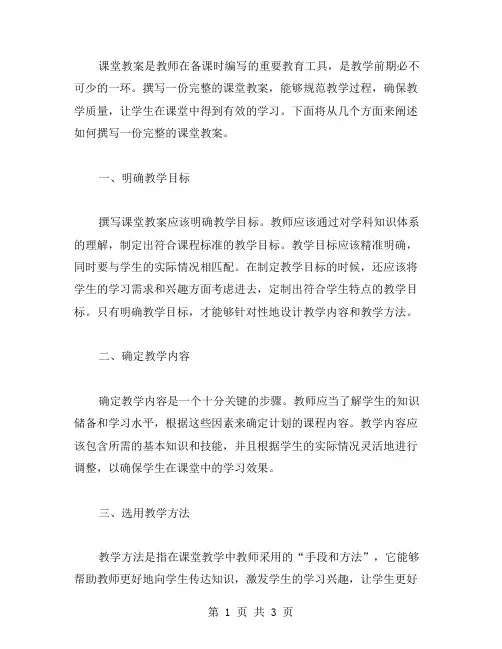 课堂教案是教师在备课时编写的重要教育工具，是教学前期必不可少的一环。撰写一份完整的课堂教案，能够规范教学过程，确保教学质量，让学生在课堂中得到有效的学习。下面将从几个方面来阐述如何撰写一份完整的课堂教案。

一、明确教学目标

撰写课堂教案应该明确教学目标。教师应该通过对学科知识体系的理解，制定出符合课程标准的教学目标。教学目标应该精准明确，同时要与学生的实际情况相匹配。在制定教学目标的时候，还应该将学生的学习需求和兴趣方面考虑进去，定制出符合学生特点的教学目标。只有明确教学目标，才能够针对性地设计教学内容和教学方法。

二、确定教学内容

确定教学内容是一个十分关键的步骤。教师应当了解学生的知识储备和学习水平，根据这些因素来确定计划的课程内容。教学内容应该包含所需的基本知识和技能，并且根据学生的实际情况灵活地进行调整，以确保学生在课堂中的学习效果。

三、选用教学方法

教学方法是指在课堂教学中教师采用的“手段和方法”，它能够帮助教师更好地向学生传达知识，激发学生的学习兴趣，让学生更好

第 1 页 共 3 页